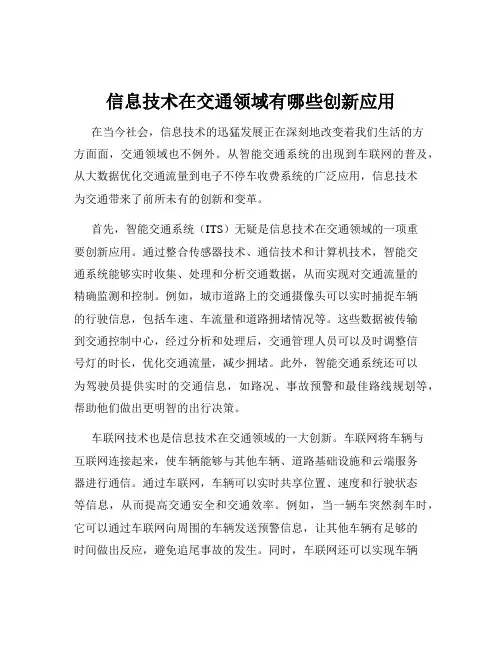 信息技术在交通领域有哪些创新应用

在当今社会，信息技术的迅猛发展正在深刻地改变着我们生活的方方面面，交通领域也不例外。从智能交通系统的出现到车联网的普及，从大数据优化交通流量到电子不停车收费系统的广泛应用，信息技术为交通带来了前所未有的创新和变革。

首先，智能交通系统（ITS）无疑是信息技术在交通领域的一项重要创新应用。通过整合传感器技术、通信技术和计算机技术，智能交通系统能够实时收集、处理和分析交通数据，从而实现对交通流量的精确监测和控制。例如，城市道路上的交通摄像头可以实时捕捉车辆的行驶信息，包括车速、车流量和道路拥堵情况等。这些数据被传输到交通控制中心，经过分析和处理后，交通管理人员可以及时调整信号灯的时长，优化交通流量，减少拥堵。此外，智能交通系统还可以为驾驶员提供实时的交通信息，如路况、事故预警和最佳路线规划等，帮助他们做出更明智的出行决策。

车联网技术也是信息技术在交通领域的一大创新。车联网将车辆与互联网连接起来，使车辆能够与其他车辆、道路基础设施和云端服务器进行通信。通过车联网，车辆可以实时共享位置、速度和行驶状态等信息，从而提高交通安全和交通效率。例如，当一辆车突然刹车时，它可以通过车联网向周围的车辆发送预警信息，让其他车辆有足够的时间做出反应，避免追尾事故的发生。同时，车联网还可以实现车辆